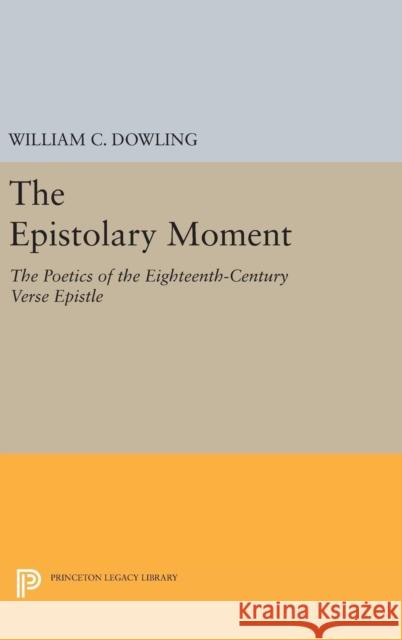 WILLIAM C. DOWLING

The Epistolary Moment

The Poetics of the Eighteenth-Century Verse Epistle

PRINCETON LEGACY LIBRARY